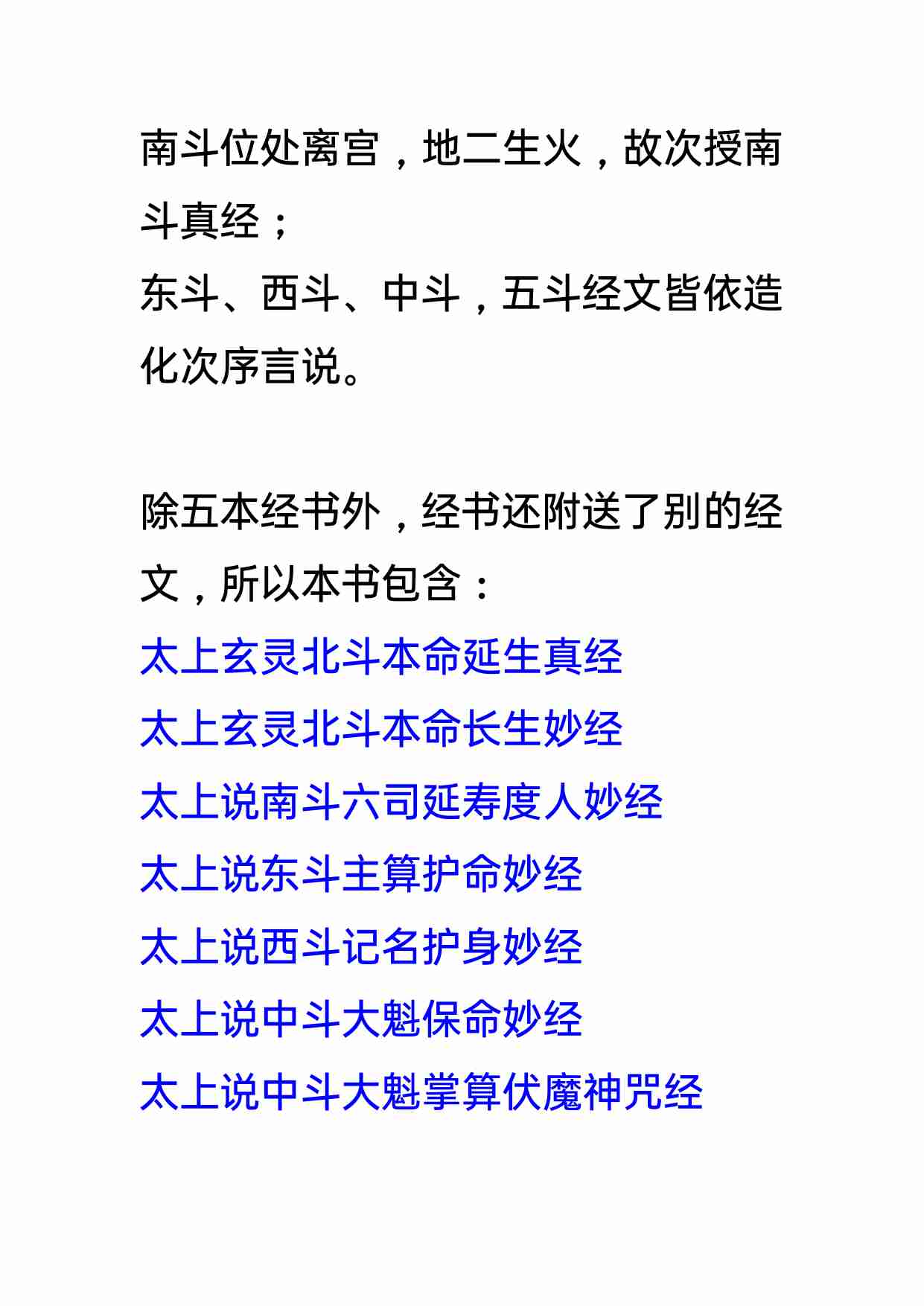 南斗位处离宫，地二生火，故次授南斗真经；
东斗、西斗、中斗，五斗经文皆依造化次序言说。

除五本经书外，经书还附送了别的经文，所以本书包含：
太上玄灵北斗本命延生真经
太上玄灵北斗本命长生妙经
太上说南斗六司延寿度人妙经
太上说东斗主算护命妙经
太上说西斗记名护身妙经
太上说中斗大魁保命妙经
太上说中斗大魁掌算伏魔神咒经